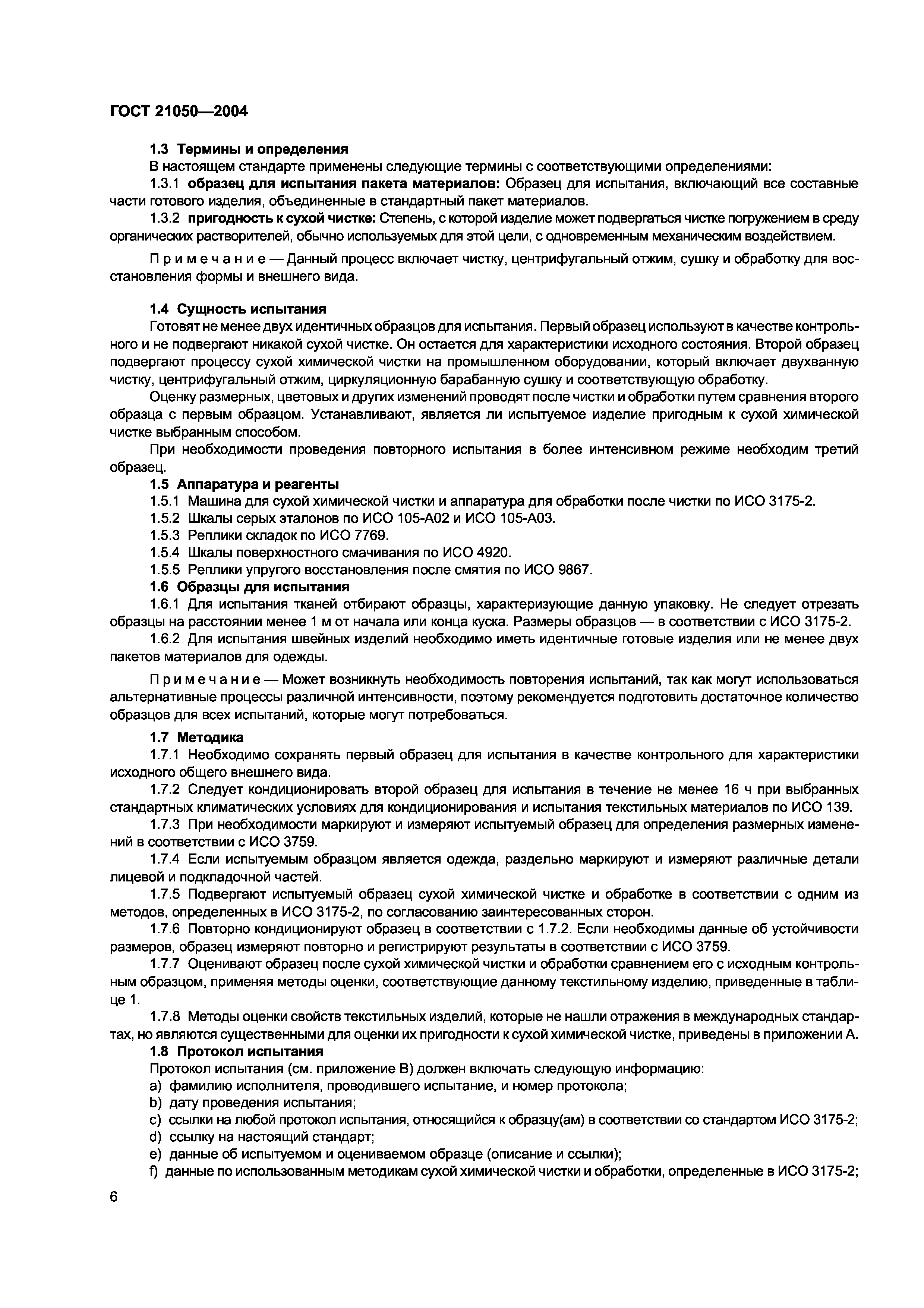 ГОСТ 21050—2004

1.3 Термины и определения

В настоящем стандарте применены следующие термины с соответствующими определениями:

1.3.1 образец для испытания пакета материалов: Образец для испытания, включающий все составные части готового изделия, объединенные в стандартный пакет материалов.

1.3.2 пригодность к сухой чистке: Степень, с которой изделие может подвергаться чистке погружением в среду органических растворителей, обычно используемых для этой цели, с одновременным механическим воздействием.

Примечание — Данный процесс включает чистку, центрифугальный отжим, сушку и обработку для восстановления формы и внешнего вида.

1.4 Сущность испытания

Готовят не менее двух идентичных образцов для испытания. Первый образец используют в качестве контрольного и не подвергают никакой сухой чистке. Он остается для характеристики исходного состояния. Второй образец подвергают процессу сухой химической чистки на промышленном оборудовании, который включает двухванную чистку, центрифугальный отжим, циркуляционную барабанную сушку и соответствующую обработку.

Оценку размерных, цветовых и других изменений проводят после чистки и обработки путем сравнения второго образца с первым образцом. Устанавливают, является ли испытуемое изделие пригодным к сухой химической чистке выбранным способом.

При необходимости проведения повторного испытания в более интенсивном режиме необходим третий образец.

1.5 Аппаратура и реагенты

1.5.1 Машина для сухой химической чистки и аппаратура для обработки после чистки по ИСО 3175-2.

1.5.2 Шкалы серых эталонов по ИСО 105-А02 и ИСО 105-А03.

1.5.3 Реплики складок по ИСО 7769.

1.5.4 Шкалы поверхностного смачивания по ИСО 4920.

1.5.5 Реплики упругого восстановления после смятия по ИСО 9867.

1.6 Образцы для испытания

1.6.1 Для испытания тканей отбирают образцы, характеризующие данную упаковку. Не следует отрезать образцы на расстоянии менее 1 м от начала или конца куска. Размеры образцов — в соответствии с ИСО 3175-2.

1.6.2 Для испытания швейных изделий необходимо иметь идентичные готовые изделия или не менее двух пакетов материалов для одежды.

Примечание — Может возникнуть необходимость повторения испытаний, так как могут использоваться альтернативные процессы различной интенсивности, поэтому рекомендуется подготовить достаточное количество образцов для всех испытаний, которые могут потребоваться.

1.7 Методика

1.7.1 Необходимо сохранять первый образец для испытания в качестве контрольного для характеристики исходного общего внешнего вида.

1.7.2 Следует кондиционировать второй образец для испытания в течение не менее 16 ч при выбранных стандартных климатических условиях для кондиционирования и испытания текстильных материалов по ИСО 139.

1.7.3 При необходимости маркируют и измеряют испытуемый образец для определения размерных изменений в соответствии с ИСО 3759.

1.7.4 Если испытуемым образцом является одежда, раздельно маркируют и измеряют различные детали лицевой и подкладочной частей.

1.7.5 Подвергают испытуемый образец сухой химической чистке и обработке в соответствии с одним из методов, определенных в ИСО 3175-2, по согласованию заинтересованных сторон.

1.7.6 Повторно кондиционируют образец в соответствии с 1.7.2. Если необходимы данные об устойчивости размеров, образец измеряют повторно и регистрируют результаты в соответствии с ИСО 3759.

1.7.7 Оценивают образец после сухой химической чистки и обработки сравнением его с исходным контрольным образцом, применяя методы оценки, соответствующие данному текстильному изделию, приведенные в таблице 1.

1.7.8 Методы оценки свойств текстильных изделий, которые не нашли отражения в международных стандартах, но являются существенными для оценки их пригодности к сухой химической чистке, приведены в приложении А.

1.8 Протокол испытания

Протокол испытания (см. приложение В) должен включать следующую информацию:

a) фамилию исполнителя, проводившего испытание, и номер протокола;

b) дату проведения испытания;

c) ссылки на любой протокол испытания, относящийся к образцу(ам) в соответствии со стандартом ИСО 3175-2;

d) ссылку на настоящий стандарт;

e) данные об испытуемом и оцениваемом образце (описание и ссылки);

f) данные по использованным методикам сухой химической чистки и обработки, определенные в ИСО 3175-2;

6